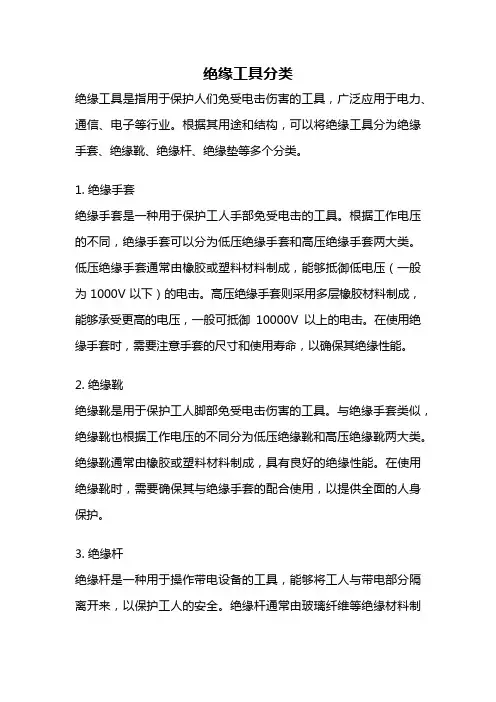 绝缘工具分类

绝缘工具是指用于保护人们免受电击伤害的工具，广泛应用于电力、通信、电子等行业。根据其用途和结构，可以将绝缘工具分为绝缘手套、绝缘靴、绝缘杆、绝缘垫等多个分类。

1. 绝缘手套

绝缘手套是一种用于保护工人手部免受电击的工具。根据工作电压的不同，绝缘手套可以分为低压绝缘手套和高压绝缘手套两大类。低压绝缘手套通常由橡胶或塑料材料制成，能够抵御低电压（一般为 1000V 以下）的电击。高压绝缘手套则采用多层橡胶材料制成，能够承受更高的电压，一般可抵御 10000V 以上的电击。在使用绝缘手套时，需要注意手套的尺寸和使用寿命，以确保其绝缘性能。

2. 绝缘靴

绝缘靴是用于保护工人脚部免受电击伤害的工具。与绝缘手套类似，绝缘靴也根据工作电压的不同分为低压绝缘靴和高压绝缘靴两大类。绝缘靴通常由橡胶或塑料材料制成，具有良好的绝缘性能。在使用绝缘靴时，需要确保其与绝缘手套的配合使用，以提供全面的人身保护。

3. 绝缘杆

绝缘杆是一种用于操作带电设备的工具，能够将工人与带电部分隔离开来，以保护工人的安全。绝缘杆通常由玻璃纤维等绝缘材料制